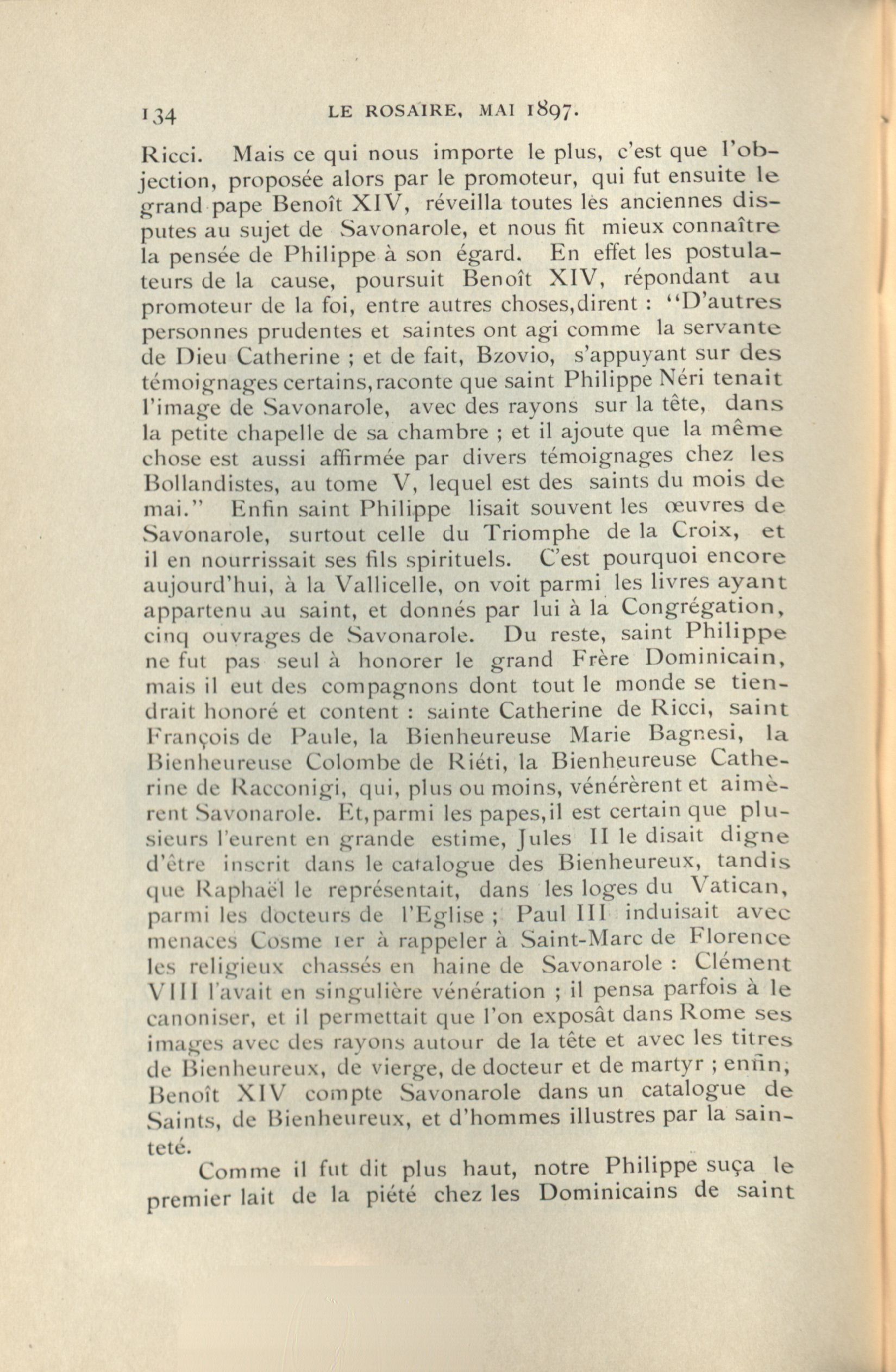 134 LE ROSAIRE, MAI 1897.

Ricci. Mais ce qui nous importe le plus, c'est que l'objection, proposée alors par le promoteur, qui fut ensuite le grand pape Benoît XIV, réveilla toutes lès anciennes disputes au sujet de Savonarole, et nous fit mieux connaître la pensée de Philippe à son égard. En effet les postulateurs de la cause, poursuit Benoît XIV, répondant au promoteur de la foi, entre autres choses,dirent : "D'autres personnes prudentes et saintes ont agi comme la servante de Dieu Catherine ; et de fait, Bzovio, s'appuyant sur des témoignages certains,raconte que saint Philippe Néri tenait l'image de Savonarole, avec des rayons sur la tête, dans la petite chapelle de sa chambre ; et il ajoute que la même chose est aussi affirmée par divers témoignages chez les Bollandistes, au tome V, lequel est des saints du mois de mai." Enfin saint Philippe lisait souvent les œuvres de Savonarole, surtout celle du Triomphe de la Croix, et il en nourrissait ses fils spirituels. C'est pourquoi encore aujourd'hui, à la Vallicelle, on voit parmi les livres ayant appartenu au saint, et donnés par lui à la Congrégation, cinq ouvrages de Savonarole. Du reste, saint Philippe ne fut pas seul à honorer le grand Frère Dominicain, mais il eut des compagnons dont tout le monde se tiendrait honoré et content : sainte Catherine de Ricci, saint François de Paule, la Bienheureuse Marie Bagnesi, la Bienheureuse Colombe de Riéti, la Bienheureuse Catherine de Racconigi, qui, plus ou moins, vénérèrent et aimèrent Savonarole. Et,parmi les papes,il est certain que plusieurs l'eurent en grande estime, Jules II le disait digne d'être inscrit dans le catalogue des Bienheureux, tandis que Raphaël le représentait, dans les loges du Vatican, parmi les docteurs de l'Eglise ; Paul III induisait avec menaces Cosme 1er à rappeler à Saint-Marc de Florence les religieux chassés en haine de Savonarole : Clément VIII l'avait en singulière vénération ; il pensa parfois à le canoniser, et il permettait que l'on exposât dans Rome ses images avec des rayons autour de la tête et avec les titres de Bienheureux, de vierge, de docteur et de martyr ; enfin, Benoît XIV compte Savonarole dans un catalogue de Saints, de Bienheureux, et d'hommes illustres par la sainteté.

Comme il fut dit plus haut, notre Philippe suça le premier lait de la piété chez les Dominicains de saint